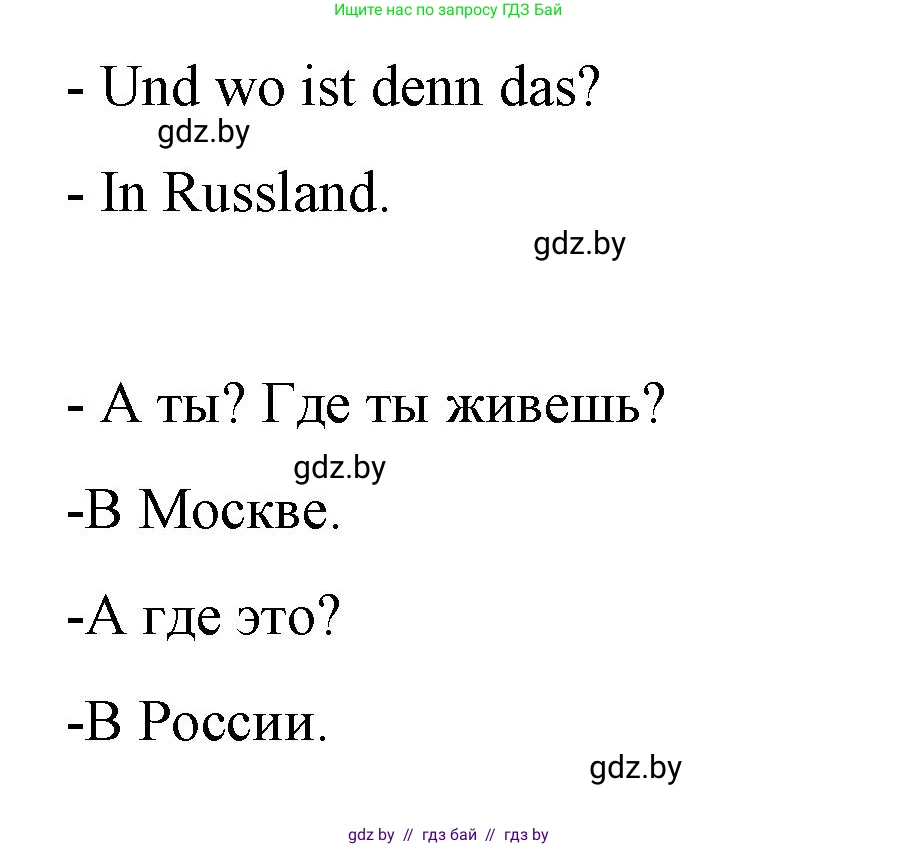 Ищите нас по запросу ГДЗ Бай

- Und wo ist denn das?

gdz.by

- In Russland.

gdz.by

- А ты? Где ты живешь?

gdz.by

-В Москве.

-А где это?

-В России.

gdz.by

gdz by // гдз бай // гдз by